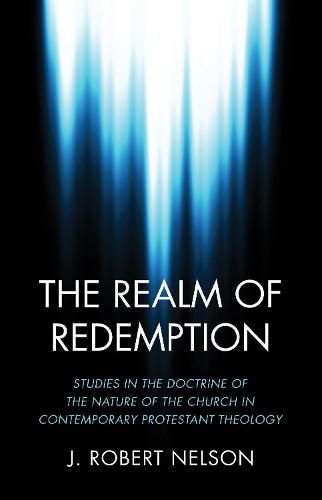 THE REALM OF REDEMPTION

STUDIES IN THE DOCTRINE OF THE NATURE OF THE CHURCH IN CONTEMPORARY PROTESTANT THEOLOGY

J. ROBERT NELSON